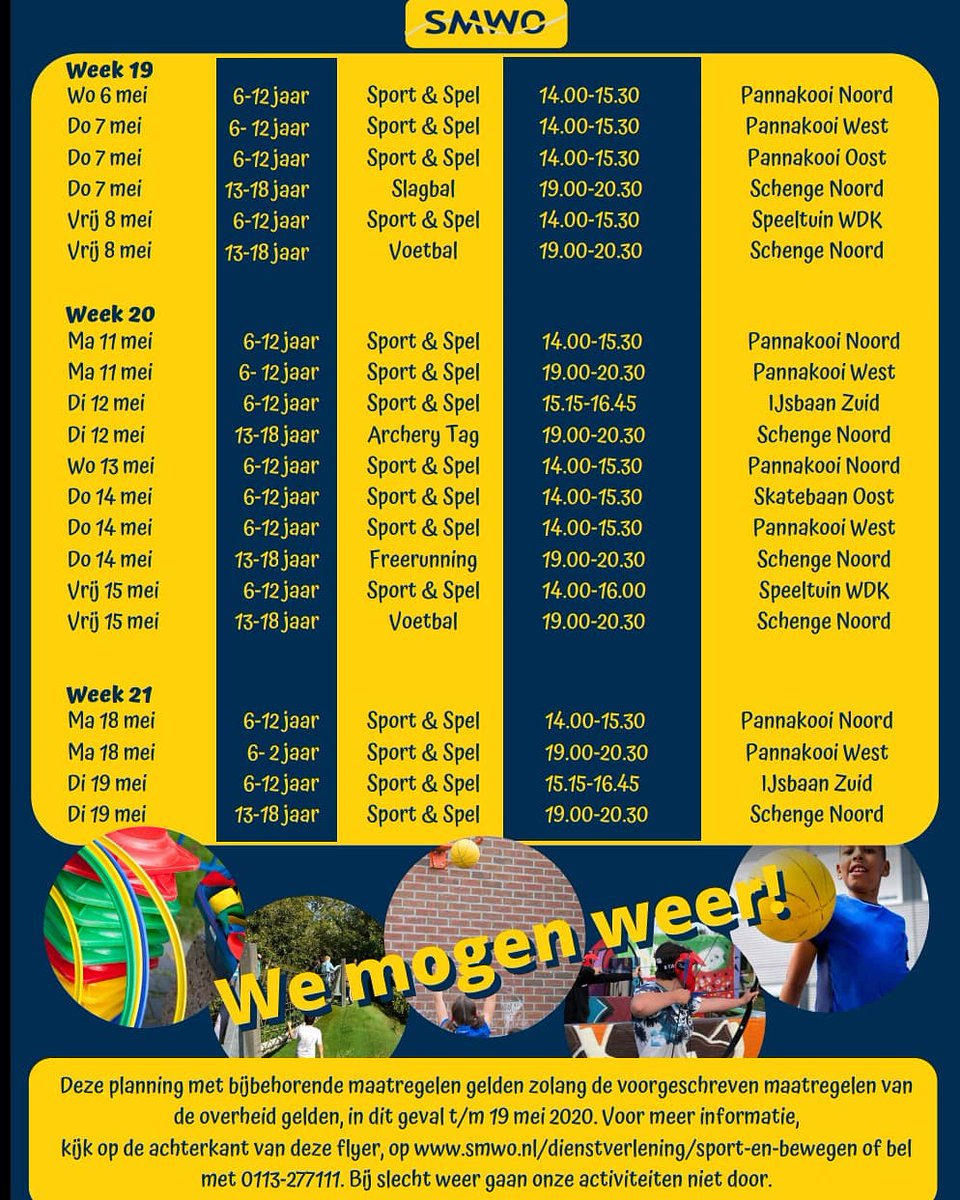 SMWO

Week 19
| Wo 6 mei | 6-12 jaar | Sport & Spel | 14.00-15.30 | Pannakooi Noord |
|---|---|---|---|---|
| Do 7 mei | 6- 12 jaar | Sport & Spel | 14.00-15.30 | Pannakooi West |
| Do 7 mei | 6-12 jaar | Sport & Spel | 14.00-15.30 | Pannakooi Oost |
| Do 7 mei | 13-18 jaar | Slagbal | 19.00-20.30 | Schenge Noord |
| Vrij 8 mei | 6-12 jaar | Sport & Spel | 14.00-15.30 | Speeltuin WDK |
| Vrij 8 mei | 13-18 jaar | Voetbal | 19.00-20.30 | Schenge Noord |

Week 20
| Ma 11 mei | 6-12 jaar | Sport & Spel | 14.00-15.30 | Pannakooi Noord |
|---|---|---|---|---|
| Ma 11 mei | 6- 12 jaar | Sport & Spel | 19.00-20.30 | Pannakooi West |
| Di 12 mei | 6-12 jaar | Sport & Spel | 15.15-16.45 | IJsbaan Zuid |
| Di 12 mei | 13-18 jaar | Archery Tag | 19.00-20.30 | Schenge Noord |
| Wo 13 mei | 6-12 jaar | Sport & Spel | 14.00-15.30 | Pannakooi Noord |
| Do 14 mei | 6-12 jaar | Sport & Spel | 14.00-15.30 | Skatebaan Oost |
| Do 14 mei | 6-12 jaar | Sport & Spel | 14.00-15.30 | Pannakooi West |
| Do 14 mei | 13-18 jaar | Freerunning | 19.00-20.30 | Schenge Noord |
| Vrij 15 mei | 6-12 jaar | Sport & Spel | 14.00-16.00 | Speeltuin WDK |
| Vrij 15 mei | 13-18 jaar | Voetbal | 19.00-20.30 | Schenge Noord |

Week 21
| Ma 18 mei | 6-12 jaar | Sport & Spel | 14.00-15.30 | Pannakooi Noord |
|---|---|---|---|---|
| Ma 18 mei | 6- 2 jaar | Sport & Spel | 19.00-20.30 | Pannakooi West |
| Di 19 mei | 6-12 jaar | Sport & Spel | 15.15-16.45 | IJsbaan Zuid |
| Di 19 mei | 13-18 jaar | Sport & Spel | 19.00-20.30 | Schenge Noord |

We mogen weer!

Deze planning met bijbehorende maatregelen gelden zolang de voorgeschreven maatregelen van de overheid gelden, in dit geval t/m 19 mei 2020. Voor meer informatie, kijk op de achterkant van deze flyer, op www.smwo.nl/dienstverlening/sport-en-bewegen of bel met 0113-277111. Bij slecht weer gaan onze activiteiten niet door.